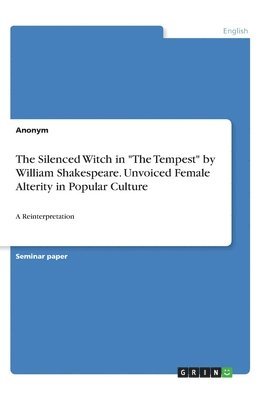 English

Anonym

The Silenced Witch in "The Tempest" by William Shakespeare. Unvoiced Female Alterity in Popular Culture

A Reinterpretation

Seminar paper

GRIN